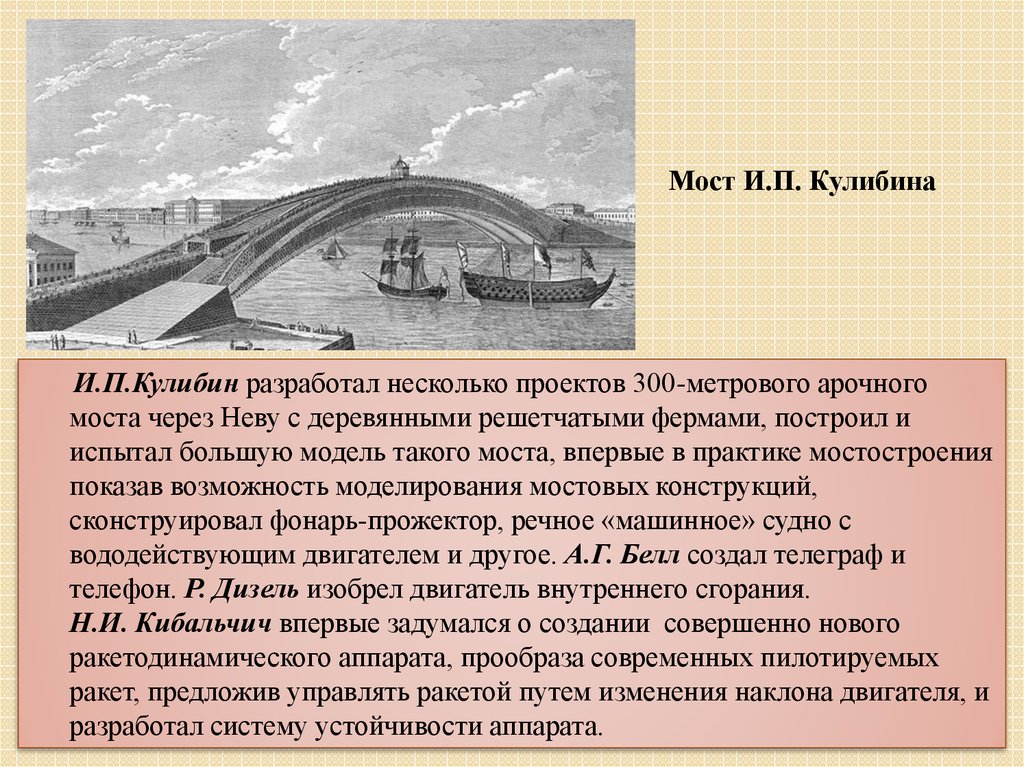 Мост И.П. Кулибина

И.П.Кулибин разработал несколько проектов 300-метрового арочного моста через Неву с деревянными решетчатыми фермами, построил и испытал большую модель такого моста, впервые в практике мостостроения показав возможность моделирования мостовых конструкций, сконструировал фонарь-прожектор, речное «машинное» судно с вододействующим двигателем и другое. А.Г. Белл создал телеграф и телефон. Р. Дизель изобрел двигатель внутреннего сгорания.
Н.И. Кибальчич впервые задумался о создании совершенно нового ракетодинамического аппарата, прообраза современных пилотируемых ракет, предложив управлять ракетой путем изменения наклона двигателя, и разработал систему устойчивости аппарата.